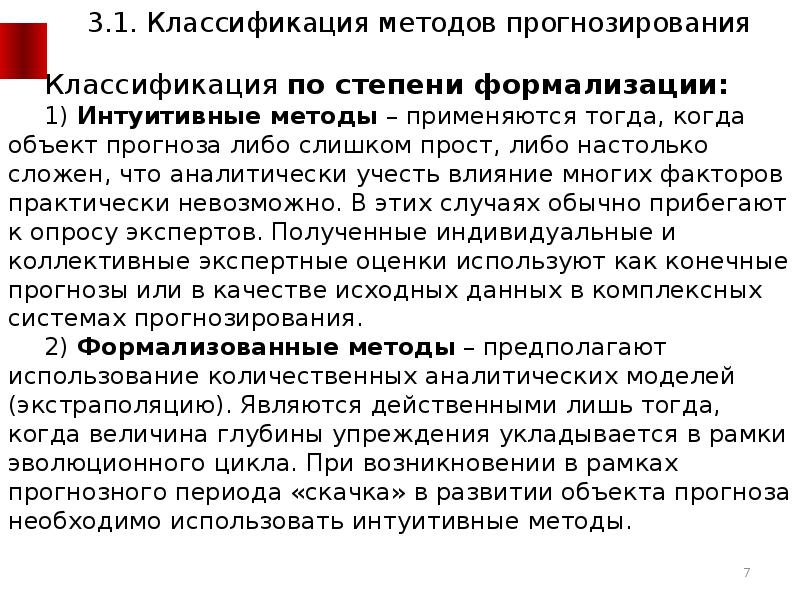 3.1. Классификация методов прогнозирования

Классификация по степени формализации:

1) Интуитивные методы – применяются тогда, когда объект прогноза либо слишком прост, либо настолько сложен, что аналитически учесть влияние многих факторов практически невозможно. В этих случаях обычно прибегают к опросу экспертов. Полученные индивидуальные и коллективные экспертные оценки используют как конечные прогнозы или в качестве исходных данных в комплексных системах прогнозирования.

2) Формализованные методы – предполагают использование количественных аналитических моделей (экстраполяцию). Являются действенными лишь тогда, когда величина глубины упреждения укладывается в рамки эволюционного цикла. При возникновении в рамках прогнозного периода «скачка» в развитии объекта прогноза необходимо использовать интуитивные методы.

7